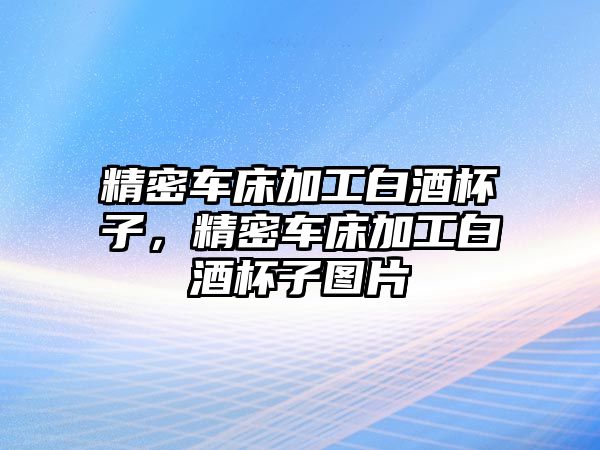 精密车床加工白酒杯子，精密车床加工白酒杯子图片